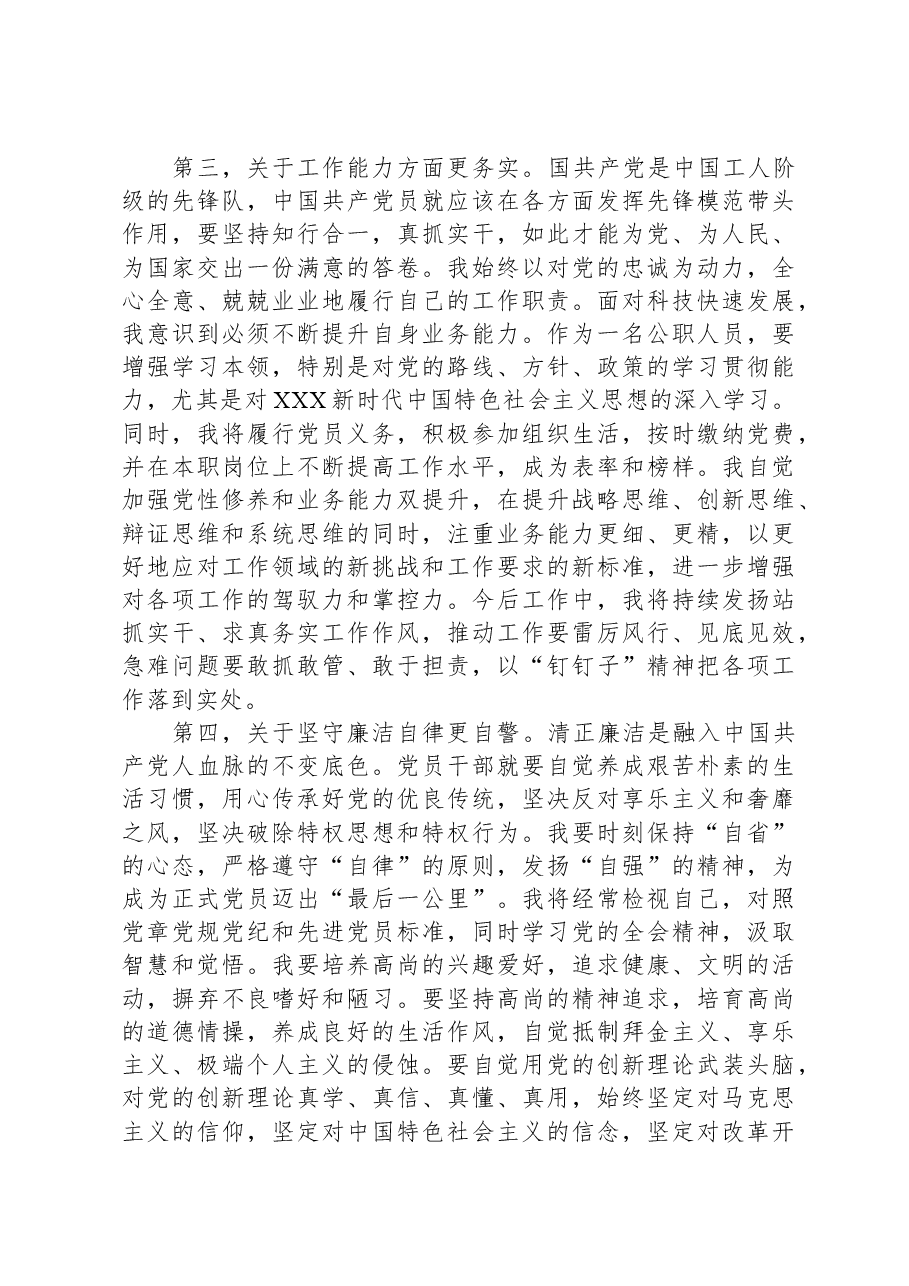 第三，关于工作能力方面更务实。国共产党是中国工人阶级的先锋队，中国共产党员就应该在各方面发挥先锋模范带头作用，要坚持知行合一，真抓实干，如此才能为党、为人民、为国家交出一份满意的答卷。我始终以对党的忠诚为动力，全心全意、兢兢业业地履行自己的工作职责。面对科技快速发展，我意识到必须不断提升自身业务能力。作为一名公职人员，要增强学习本领，特别是对党的路线、方针、政策的学习贯彻能力，尤其是对XXX新时代中国特色社会主义思想的深入学习。同时，我将履行党员义务，积极参加组织生活，按时缴纳党费，并在本职岗位上不断提高工作水平，成为表率和榜样。我自觉加强党性修养和业务能力双提升，在提升战略思维、创新思维、辩证思维和系统思维的同时，注重业务能力更细、更精，以更好地应对工作领域的新挑战和工作要求的新标准，进一步增强对各项工作的驾驭力和掌控力。今后工作中，我将持续发扬站抓实干、求真务实工作作风，推动工作要雷厉风行、见底见效，急难问题要敢抓敢管、敢于担责，以“钉钉子”精神把各项工作落到实处。

第四，关于坚守廉洁自律更自警。清正廉洁是融入中国共产党人血脉的不变底色。党员干部就要自觉养成艰苦朴素的生活习惯，用心传承好党的优良传统，坚决反对享乐主义和奢靡之风，坚决破除特权思想和特权行为。我要时刻保持“自省”的心态，严格遵守“自律”的原则，发扬“自强”的精神，为成为正式党员迈出“最后一公里”。我将经常检视自己，对照党章党规党纪和先进党员标准，同时学习党的全会精神，汲取智慧和觉悟。我要培养高尚的兴趣爱好，追求健康、文明的活动，摒弃不良嗜好和陋习。要坚持高尚的精神追求，培育高尚的道德情操，养成良好的生活作风，自觉抵制拜金主义、享乐主义、极端个人主义的侵蚀。要自觉用党的创新理论武装头脑，对党的创新理论真学、真信、真懂、真用，始终坚定对马克思主义的信仰，坚定对中国特色社会主义的信念，坚定对改革开